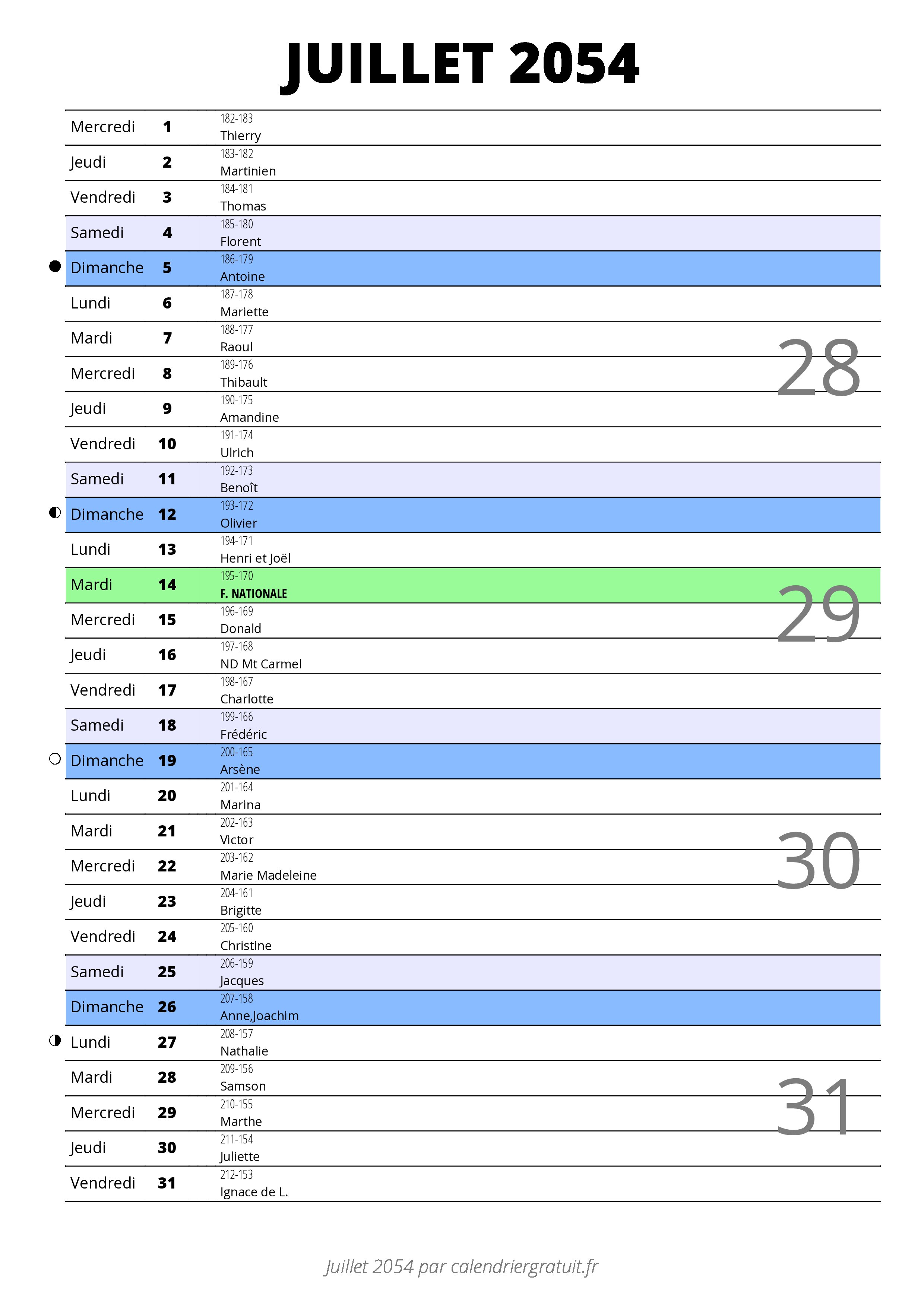 JUILLET 2054

| | | |
|---|---|---|
| Mercredi | 1 | 182-183 Thierry |
| Jeudi | 2 | 183-182 Martinien |
| Vendredi | 3 | 184-181 Thomas |
| Samedi | 4 | 185-180 Florent |
| Dimanche | 5 | 186-179 Antoine |
| Lundi | 6 | 187-178 Mariette |
| Mardi | 7 | 188-177 Raoul |
| Mercredi | 8 | 189-176 Thibault |
| Jeudi | 9 | 190-175 Amandine |
| Vendredi | 10 | 191-174 Ulrich |
| Samedi | 11 | 192-173 Benoît |
| Dimanche | 12 | 193-172 Olivier |
| Lundi | 13 | 194-171 Henri et Joël |
| Mardi | 14 | 195-170 F. NATIONALE |
| Mercredi | 15 | 196-169 Donald |
| Jeudi | 16 | 197-168 ND Mt Carmel |
| Vendredi | 17 | 198-167 Charlotte |
| Samedi | 18 | 199-166 Frédéric |
| Dimanche | 19 | 200-165 Arsène |
| Lundi | 20 | 201-164 Marina |
| Mardi | 21 | 202-163 Victor |
| Mercredi | 22 | 203-162 Marie Madeleine |
| Jeudi | 23 | 204-161 Brigitte |
| Vendredi | 24 | 205-160 Christine |
| Samedi | 25 | 206-159 Jacques |
| Dimanche | 26 | 207-158 Anne,Joachim |
| Lundi | 27 | 208-157 Nathalie |
| Mardi | 28 | 209-156 Samson |
| Mercredi | 29 | 210-155 Marthe |
| Jeudi | 30 | 211-154 Juliette |
| Vendredi | 31 | 212-153 Ignace de L. |

28
29
30
31

Juillet 2054 par calendriergratuit.fr